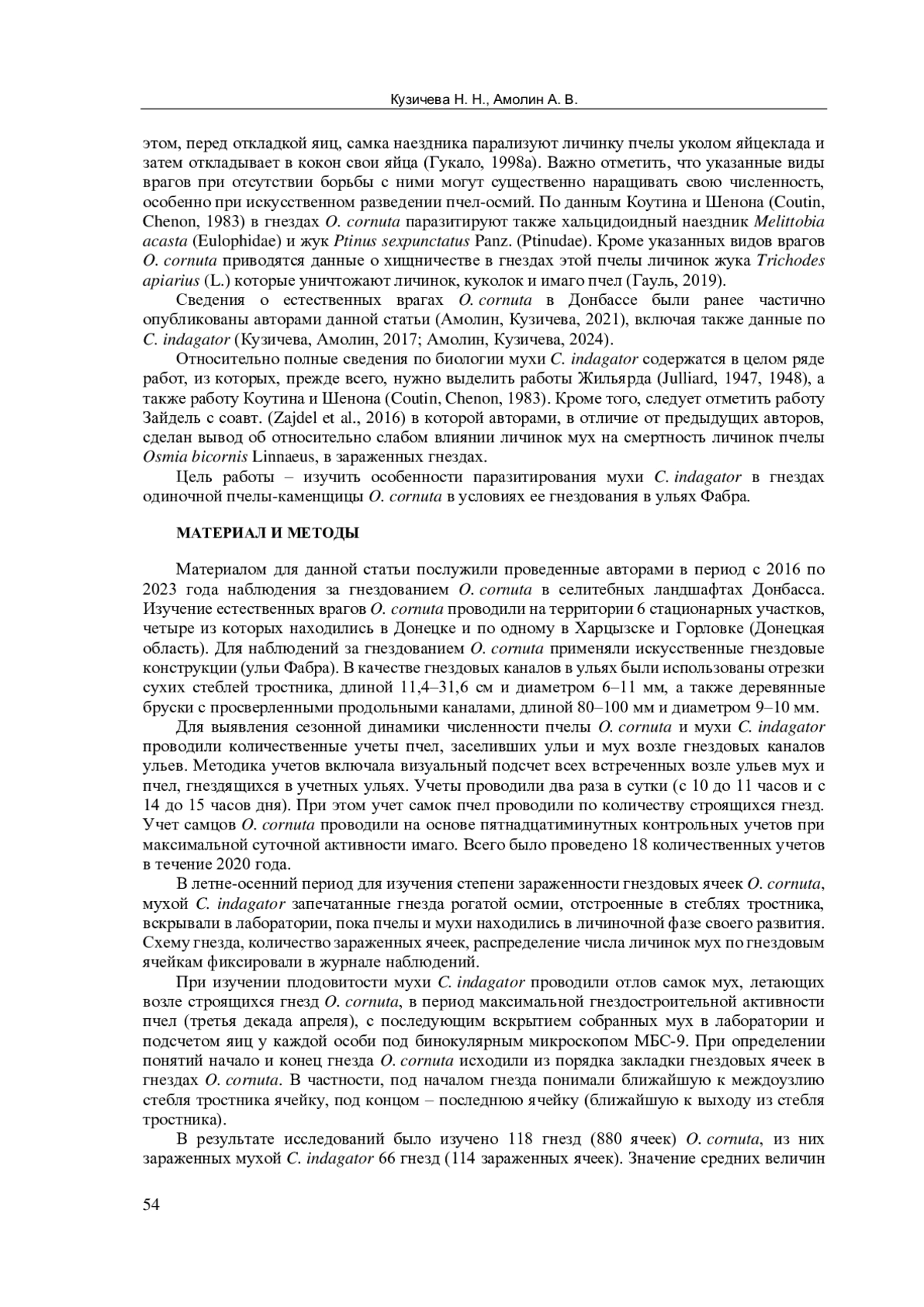 Кузичева Н. Н., Амолин А. В.

этом, перед откладкой яиц, самка наездника парализуют личинку пчелы уколом яйцеклада и затем откладывает в кокон свои яйца (Гукало, 1998а). Важно отметить, что указанные виды врагов при отсутствии борьбы с ними могут существенно наращивать свою численность, особенно при искусственном разведении пчел-осмий. По данным Коутина и Шенона (Coutin, Chenon, 1983) в гнездах O. cornuta паразитируют также хальцидоидный наездник Melittobia acasta (Eulophidae) и жук Ptinus sexpunctatus Panz. (Ptinudae). Кроме указанных видов врагов O. cornuta приводятся данные о хищничестве в гнездах этой пчелы личинок жука Trichodes apiarius (L.) которые уничтожают личинок, куколок и имаго пчел (Гауль, 2019).

Сведения о естественных врагах O. cornuta в Донбассе были ранее частично опубликованы авторами данной статьи (Амолин, Кузичева, 2021), включая также данные по C. indagator (Кузичева, Амолин, 2017; Амолин, Кузичева, 2024).

Относительно полные сведения по биологии мухи C. indagator содержатся в целом ряде работ, из которых, прежде всего, нужно выделить работы Жильярда (Julliard, 1947, 1948), а также работу Коутина и Шенона (Coutin, Chenon, 1983). Кроме того, следует отметить работу Зайдель с соавт. (Zajdel et al., 2016) в которой авторами, в отличие от предыдущих авторов, сделан вывод об относительно слабом влиянии личинок мух на смертность личинок пчелы Osmia bicornis Linnaeus, в зараженных гнездах.

Цель работы – изучить особенности паразитирования мухи C. indagator в гнездах одиночной пчелы-каменщицы O. cornuta в условиях ее гнездования в ульях Фабра.

МАТЕРИАЛ И МЕТОДЫ

Материалом для данной статьи послужили проведенные авторами в период с 2016 по 2023 года наблюдения за гнездованием O. cornuta в селитебных ландшафтах Донбасса. Изучение естественных врагов O. cornuta проводили на территории 6 стационарных участков, четыре из которых находились в Донецке и по одному в Харцызске и Горловке (Донецкая область). Для наблюдений за гнездованием O. cornuta применяли искусственные гнездовые конструкции (ульи Фабра). В качестве гнездовых каналов в ульях были использованы отрезки сухих стеблей тростника, длиной 11,4–31,6 см и диаметром 6–11 мм, а также деревянные бруски с просверленными продольными каналами, длиной 80–100 мм и диаметром 9–10 мм.

Для выявления сезонной динамики численности пчелы O. cornuta и мухи C. indagator проводили количественные учеты пчел, заселивших ульи и мух возле гнездовых каналов ульев. Методика учетов включала визуальный подсчет всех встреченных возле ульев мух и пчел, гнездящихся в учетных ульях. Учеты проводили два раза в сутки (с 10 до 11 часов и с 14 до 15 часов дня). При этом учет самок пчел проводили по количеству строящихся гнезд. Учет самцов O. cornuta проводили на основе пятнадцатиминутных контрольных учетов при максимальной суточной активности имаго. Всего было проведено 18 количественных учетов в течение 2020 года.

В летне-осенний период для изучения степени зараженности гнездовых ячеек O. cornuta, мухой C. indagator запечатанные гнезда рогатой осмии, отстроенные в стеблях тростника, вскрывали в лаборатории, пока пчелы и мухи находились в личиночной фазе своего развития. Схему гнезда, количество зараженных ячеек, распределение числа личинок мух по гнездовым ячейкам фиксировали в журнале наблюдений.

При изучении плодовитости мухи C. indagator проводили отлов самок мух, летающих возле строящихся гнезд O. cornuta, в период максимальной гнездостроительной активности пчел (третья декада апреля), с последующим вскрытием собранных мух в лаборатории и подсчетом яиц у каждой особи под бинокулярным микроскопом МБС-9. При определении понятий начало и конец гнезда O. cornuta исходили из порядка закладки гнездовых ячеек в гнездах O. cornuta. В частности, под началом гнезда понимали ближайшую к междоузлию стебля тростника ячейку, под концом – последнюю ячейку (ближайшую к выходу из стебля тростника).

В результате исследований было изучено 118 гнезд (880 ячеек) O. cornuta, из них зараженных мухой C. indagator 66 гнезд (114 зараженных ячеек). Значение средних величин

54